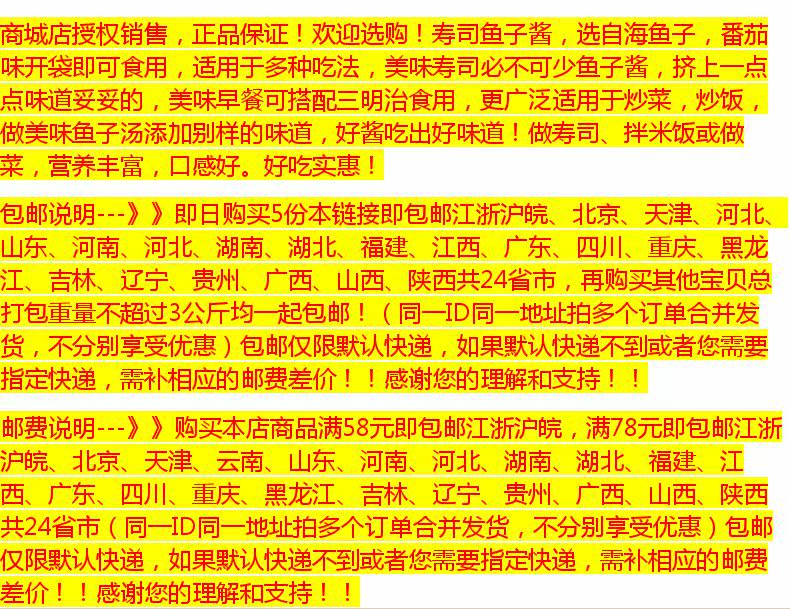 商城店授权销售，正品保证！欢迎选购！寿司鱼子酱，选自海鱼子，番茄味开袋即可食用，适用于多种吃法，美味寿司必不可少鱼子酱，挤上一点点味道妥妥的，美味早餐可搭配三明治食用，更广泛适用于炒菜，炒饭，做美味鱼子汤添加别样的味道，好酱吃出好味道！做寿司、拌米饭或做菜，营养丰富，口感好。好吃实惠！

包邮说明---》》即日购买5份本链接即包邮江浙沪皖、北京、天津、河北、山东、河南、河北、湖南、湖北、福建、江西、广东、四川、重庆、黑龙江、吉林、辽宁、贵州、广西、山西、陕西共24省市，再购买其他宝贝总打包重量不超过3公斤均一起包邮！（同一ID同一地址拍多个订单合并发货，不分别享受优惠）包邮仅限默认快递，如果默认快递不到或者您需要指定快递，需补相应的邮费差价！！感谢您的理解和支持！！

邮费说明---》》购买本店商品满58元即包邮江浙沪皖，满78元即包邮江浙沪皖、北京、天津、云南、山东、河南、河北、湖南、湖北、福建、江西、广东、四川、重庆、黑龙江、吉林、辽宁、贵州、广西、山西、陕西共24省市（同一ID同一地址拍多个订单合并发货，不分别享受优惠）包邮仅限默认快递，如果默认快递不到或者您需要指定快递，需补相应的邮费差价！！感谢您的理解和支持！！